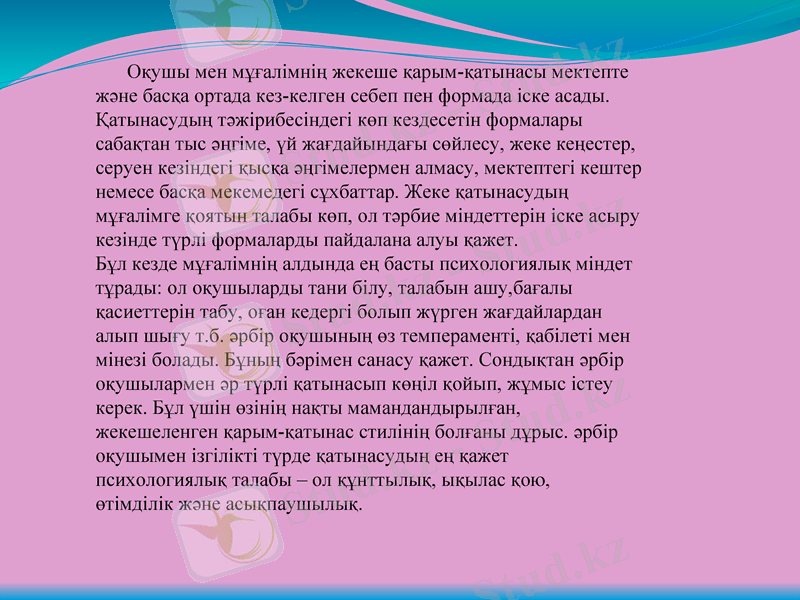 Оқушы мен мұғалімнің жекеше қарым-қатынасы мектепте және басқа ортада кез-келген себеп пен формада іске асады. Қатынасудың тәжірибесіндегі көп кездесетін формалары сабақтан тыс әңгіме, үй жағдайындағы сөйлесу, жеке кеңестер, серуен кезіндегі қысқа әңгімелермен алмасу, мектептегі кештер немесе басқа мекемедегі сұхбаттар. Жеке қатынасудың мұғалімге қоятын талабы көп, ол тәрбие міндеттерін іске асыру кезінде түрлі формаларды пайдалана алуы қажет.
Бұл кезде мұғалімнің алдында ең басты психологиялық міндет тұрады: ол оқушыларды тани білу, талабын ашу,бағалы қасиеттерін табу, оған кедергі болып жүрген жағдайлардан алып шығу т.б. әрбір оқушының өз темпераменті, қабілеті мен мінезі болады. Бұның бәрімен санасу қажет. Сондықтан әрбір оқушылармен әр түрлі қатынасып көңіл қойып, жұмыс істеу керек. Бұл үшін өзінің нақты мамандандырылған, жекешеленген қарым-қатынас стилінің болғаны дұрыс. әрбір оқушымен ізгілікті түрде қатынасудың ең қажет психологиялық талабы – ол құнттылық, ықылас қою, өтімділік және асықпаушылық.

Stud.kz